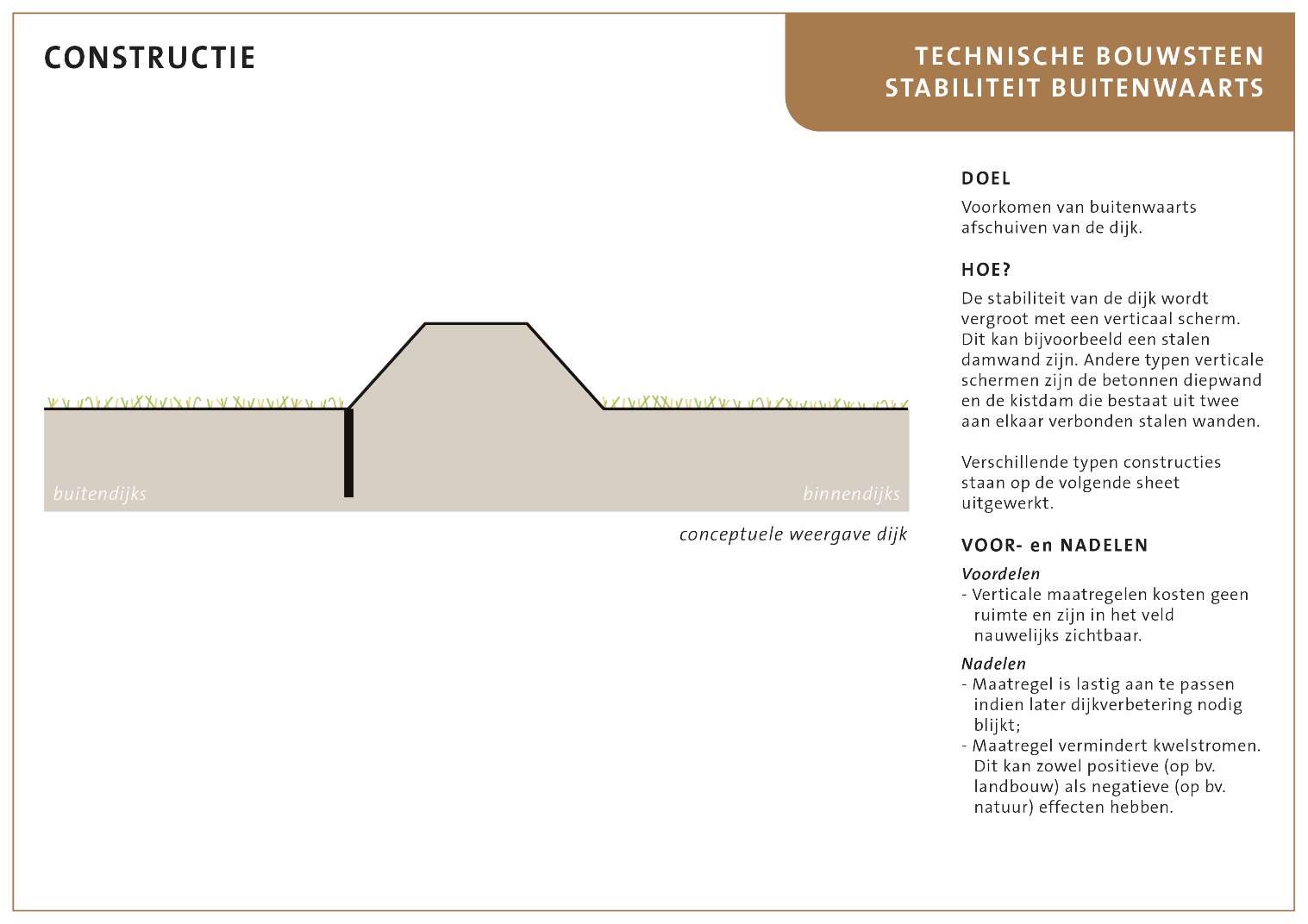 CONSTRUCTIE

TECHNISCHE BOUWSTEEN
STABILITEIT BUITENWAARTS

buitendijks

binnendijks

conceptuele weergave dijk

DOEL

Voorkomen van buitenwaarts afschuiven van de dijk.

HOE?

De stabiliteit van de dijk wordt vergroot met een verticaal scherm. Dit kan bijvoorbeeld een stalen damwand zijn. Andere typen verticale schermen zijn de betonnen diepwand en de kistdam die bestaat uit twee aan elkaar verbonden stalen wanden.

Verschillende typen constructies staan op de volgende sheet uitgewerkt.

VOOR- en NADELEN

Voordelen
- Verticale maatregelen kosten geen ruimte en zijn in het veld nauwelijks zichtbaar.

Nadelen
- Maatregel is lastig aan te passen indien later dijkverbetering nodig blijkt;
- Maatregel vermindert kwelstromen. Dit kan zowel positieve (op bv. landbouw) als negatieve (op bv. natuur) effecten hebben.